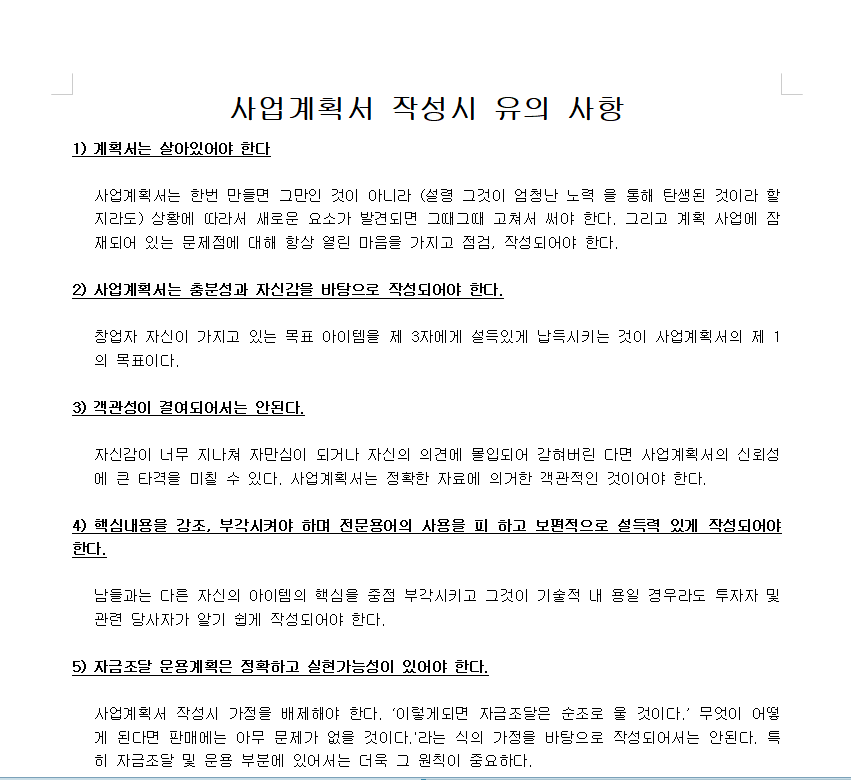 사업계획서 작성시 유의 사항

1) 계획서는 살아있어야 한다

사업계획서는 한번 만들면 그만인 것이 아니라 (설령 그것이 엄청난 노력 을 통해 탄생된 것이라 할지라도) 상황에 따라서 새로운 요소가 발견되면 그때그때 고쳐서 써야 한다. 그리고 계획 사업에 잠재되어 있는 문제점에 대해 항상 열린 마음을 가지고 점검, 작성되어야 한다.

2) 사업계획서는 충분성과 자신감을 바탕으로 작성되어야 한다.

창업자 자신이 가지고 있는 목표 아이템을 제 3자에게 설득있게 납득시키는 것이 사업계획서의 제 1의 목표이다.

3) 객관성이 결여되어서는 안된다.

자신감이 너무 지나쳐 자만심이 되거나 자신의 의견에 몰입되어 갇혀버린 다면 사업계획서의 신뢰성에 큰 타격을 미칠 수 있다. 사업계획서는 정확한 자료에 의거한 객관적인 것이어야 한다.

4) 핵심내용을 강조, 부각시켜야 하며 전문용어의 사용을 피 하고 보편적으로 설득력 있게 작성되어야 한다.

남들과는 다른 자신의 아이템의 핵심을 중점 부각시키고 그것이 기술적 내 용일 경우라도 투자자 및 관련 당사자가 알기 쉽게 작성되어야 한다.

5) 자금조달 운용계획은 정확하고 실현가능성이 있어야 한다.

사업계획서 작성시 가정을 배제해야 한다. '이렇게되면 자금조달은 순조로 울 것이다.' 무엇이 어떻게 된다면 판매에는 아무 문제가 없을 것이다.'라는 식의 가정을 바탕으로 작성되어서는 안된다. 특히 자금조달 및 운용 부분에 있어서는 더욱 그 원칙이 중요하다.